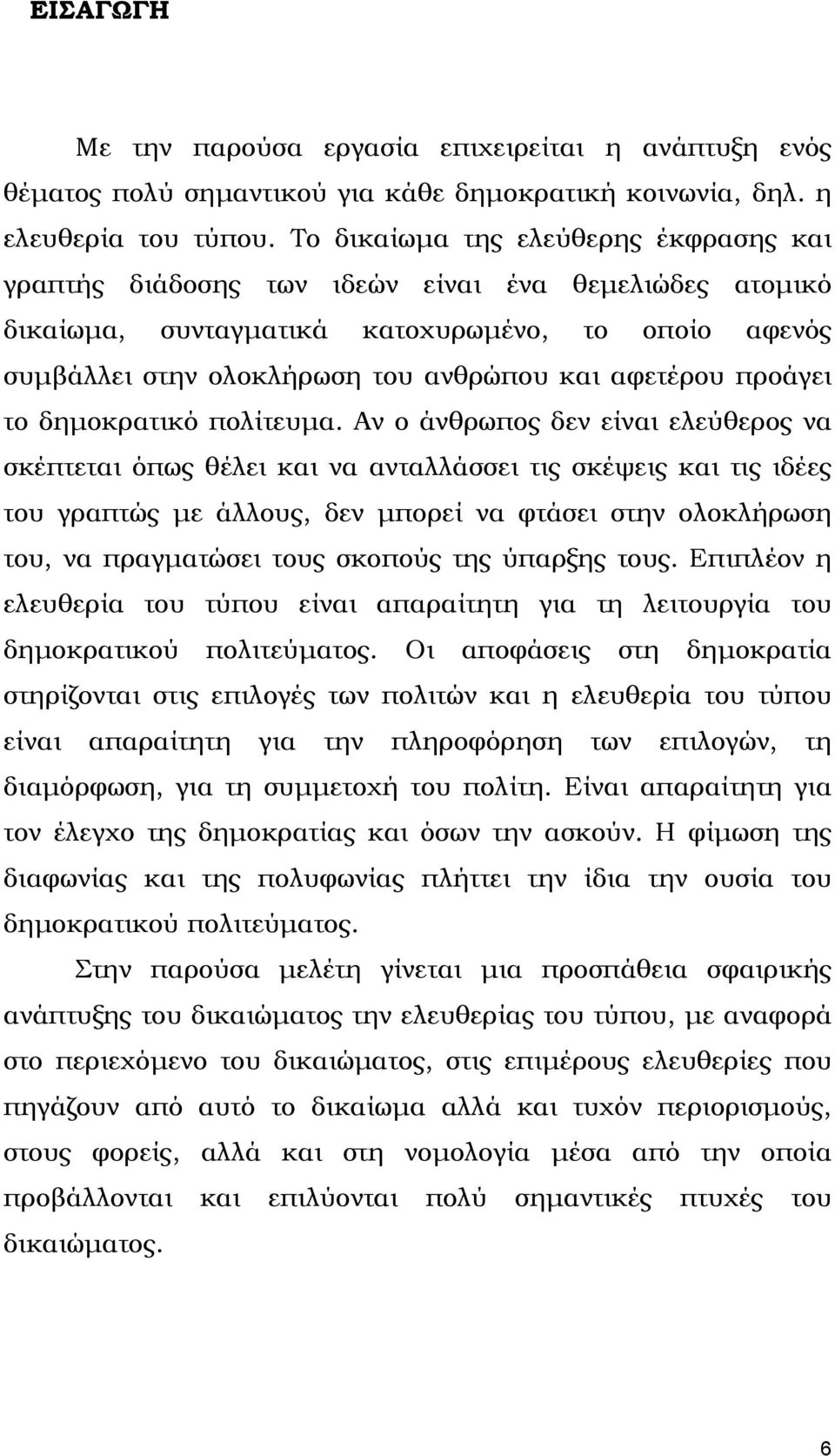 ΕΙΣΑΓΩΓΗ

Με την παρούσα εργασία επιχειρείται η ανάπτυξη ενός θέματος πολύ σημαντικού για κάθε δημοκρατική κοινωνία, δηλ. η ελευθερία του τύπου. Το δικαίωμα της ελεύθερης έκφρασης και γραπτής διάδοσης των ιδεών είναι ένα θεμελιώδες ατομικό δικαίωμα, συνταγματικά κατοχυρωμένο, το οποίο αφενός συμβάλλει στην ολοκλήρωση του ανθρώπου και αφετέρου προάγει το δημοκρατικό πολίτευμα. Αν ο άνθρωπος δεν είναι ελεύθερος να σκέπτεται όπως θέλει και να ανταλλάσσει τις σκέψεις και τις ιδέες του γραπτώς με άλλους, δεν μπορεί να φτάσει στην ολοκλήρωση του, να πραγματώσει τους σκοπούς της ύπαρξης τους. Επιπλέον η ελευθερία του τύπου είναι απαραίτητη για τη λειτουργία του δημοκρατικού πολιτεύματος. Οι αποφάσεις στη δημοκρατία στηρίζονται στις επιλογές των πολιτών και η ελευθερία του τύπου είναι απαραίτητη για την πληροφόρηση των επιλογών, τη διαμόρφωση, για τη συμμετοχή του πολίτη. Είναι απαραίτητη για τον έλεγχο της δημοκρατίας και όσων την ασκούν. Η φίμωση της διαφωνίας και της πολυφωνίας πλήττει την ίδια την ουσία του δημοκρατικού πολιτεύματος.

Στην παρούσα μελέτη γίνεται μια προσπάθεια σφαιρικής ανάπτυξης του δικαιώματος την ελευθερίας του τύπου, με αναφορά στο περιεχόμενο του δικαιώματος, στις επιμέρους ελευθερίες που πηγάζουν από αυτό το δικαίωμα αλλά και τυχόν περιορισμούς, στους φορείς, αλλά και στη νομολογία μέσα από την οποία προβάλλονται και επιλύονται πολύ σημαντικές πτυχές του δικαιώματος.

6